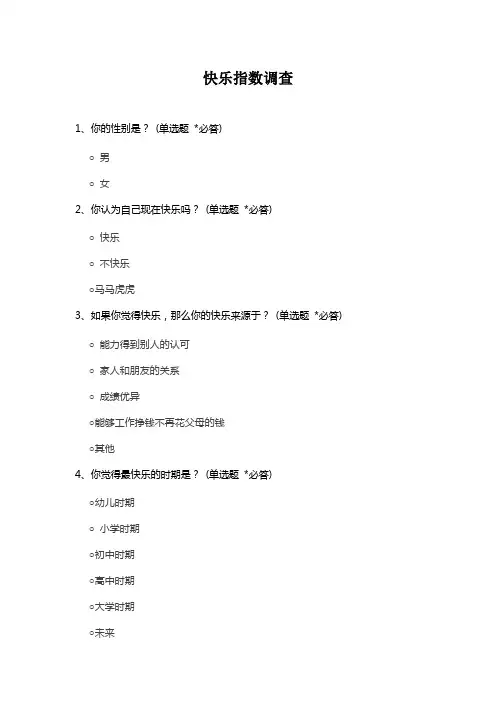 快乐指数调查

1、你的性别是？（单选题 *必答）

○ 男

○ 女

2、你认为自己现在快乐吗？（单选题 *必答）

○ 快乐

○ 不快乐

○马马虎虎

3、如果你觉得快乐，那么你的快乐来源于？（单选题 *必答）

○ 能力得到别人的认可

○ 家人和朋友的关系

○ 成绩优异

○能够工作挣钱不再花父母的钱

○其他

4、你觉得最快乐的时期是？（单选题 *必答）

○幼儿时期

○ 小学时期

○初中时期

○高中时期

○大学时期

○未来